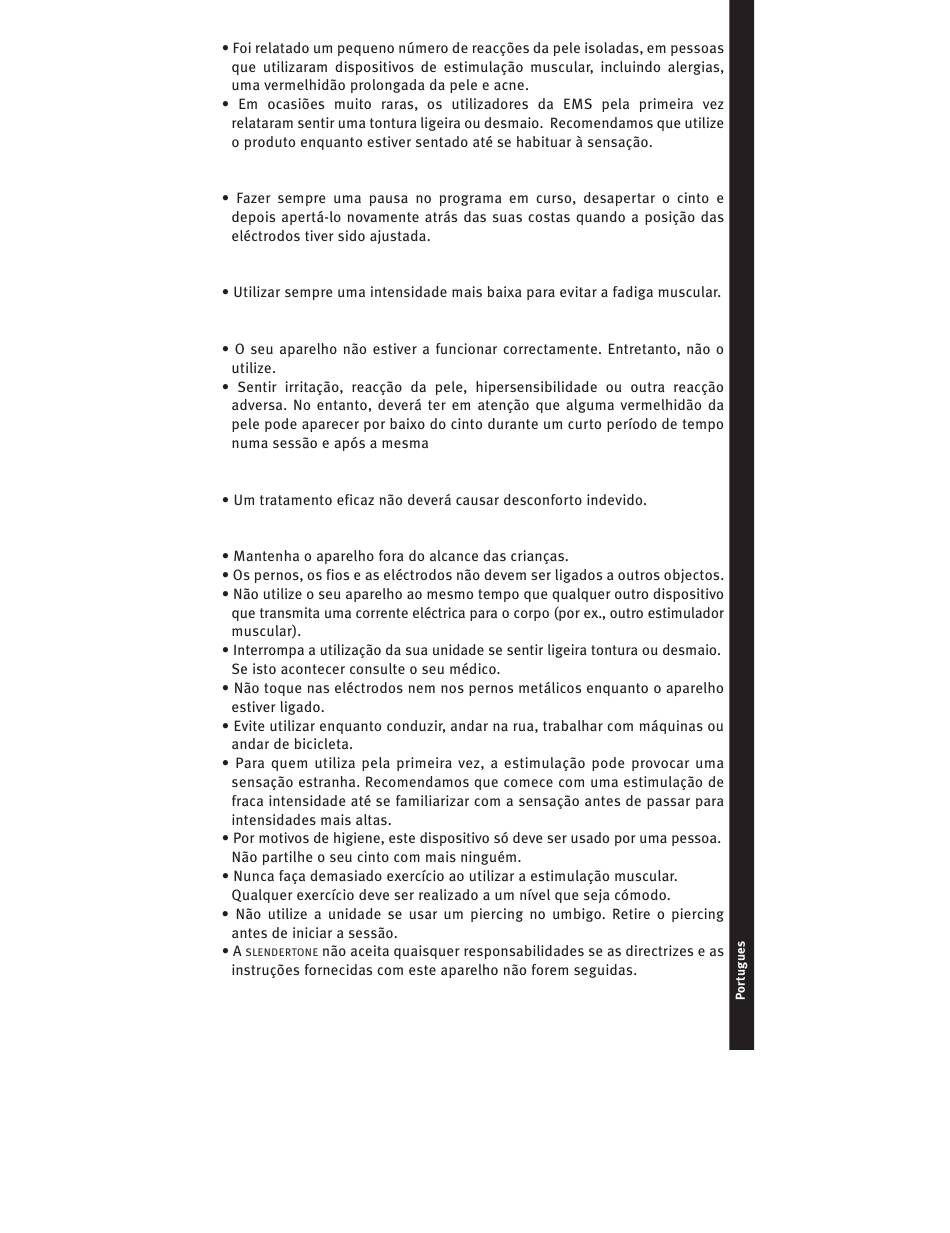 • Foi relatado um pequeno número de reacções da pele isoladas, em pessoas que utilizaram dispositivos de estimulação muscular, incluindo alergias, uma vermelhidão prolongada da pele e acne.
• Em ocasiões muito raras, os utilizadores da EMS pela primeira vez relataram sentir uma tontura ligeira ou desmaio. Recomendamos que utilize o produto enquanto estiver sentado até se habituar à sensação.

• Fazer sempre uma pausa no programa em curso, desapertar o cinto e depois apertá-lo novamente atrás das suas costas quando a posição das eléctrodos tiver sido ajustada.

• Utilizar sempre uma intensidade mais baixa para evitar a fadiga muscular.

• O seu aparelho não estiver a funcionar correctamente. Entretanto, não o utilize.
• Sentir irritação, reacção da pele, hipersensibilidade ou outra reacção adversa. No entanto, deverá ter em atenção que alguma vermelhidão da pele pode aparecer por baixo do cinto durante um curto período de tempo numa sessão e após a mesma

• Um tratamento eficaz não deverá causar desconforto indevido.

• Mantenha o aparelho fora do alcance das crianças.
• Os pernos, os fios e as eléctrodos não devem ser ligados a outros objectos.
• Não utilize o seu aparelho ao mesmo tempo que qualquer outro dispositivo que transmita uma corrente eléctrica para o corpo (por ex., outro estimulador muscular).
• Interrompa a utilização da sua unidade se sentir ligeira tontura ou desmaio. Se isto acontecer consulte o seu médico.
• Não toque nas eléctrodos nem nos pernos metálicos enquanto o aparelho estiver ligado.
• Evite utilizar enquanto conduzir, andar na rua, trabalhar com máquinas ou andar de bicicleta.
• Para quem utiliza pela primeira vez, a estimulação pode provocar uma sensação estranha. Recomendamos que comece com uma estimulação de fraca intensidade até se familiarizar com a sensação antes de passar para intensidades mais altas.
• Por motivos de higiene, este dispositivo só deve ser usado por uma pessoa. Não partilhe o seu cinto com mais ninguém.
• Nunca faça demasiado exercício ao utilizar a estimulação muscular. Qualquer exercício deve ser realizado a um nível que seja cómodo.
• Não utilize a unidade se usar um piercing no umbigo. Retire o piercing antes de iniciar a sessão.
• A SLENDERTONE não aceita quaisquer responsabilidades se as directrizes e as instruções fornecidas com este aparelho não forem seguidas.

Portugues